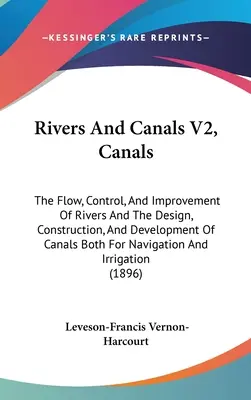 —KESSINGER'S RARE REPRINTS—

Rivers And Canals V2, Canals

The Flow, Control, And Improvement Of Rivers And The Design, Construction, And Development Of Canals Both For Navigation And Irrigation (1896)

Leveson-Francis Vernon-Harcourt